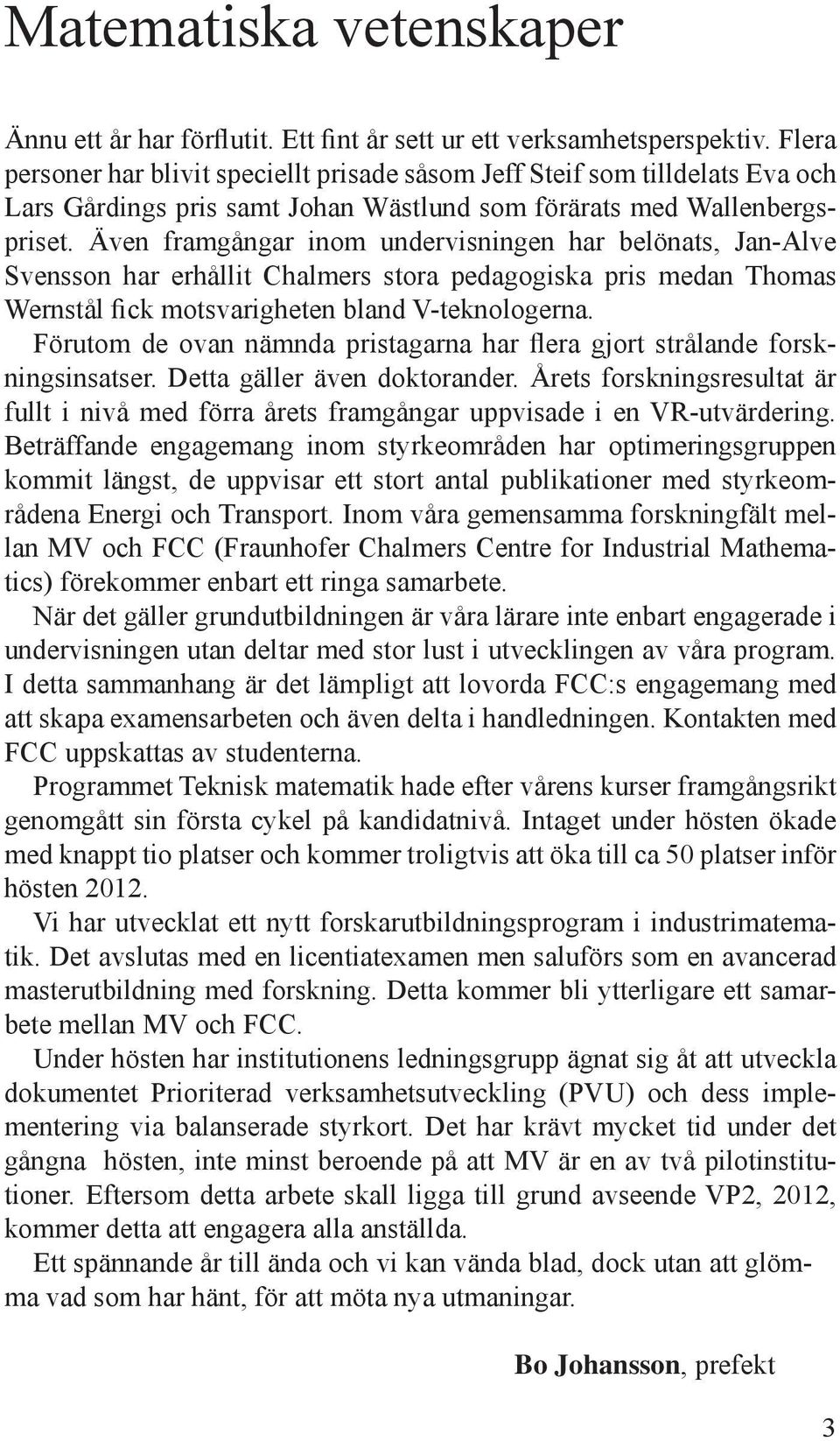 Matematiska vetenskaper

Ännu ett år har förflutit. Ett fint år sett ur ett verksamhetsperspektiv. Flera personer har blivit speciellt prisade såsom Jeff Steif som tilldelats Eva och Lars Gårdings pris samt Johan Wästlund som förärats med Wallenbergspriset. Även framgångar inom undervisningen har belönats, Jan-Alve Svensson har erhållit Chalmers stora pedagogiska pris medan Thomas Wernstål fick motsvarigheten bland V-teknologerna.

Förutom de ovan nämnda pristagarna har flera gjort strålande forskningsinsatser. Detta gäller även doktorander. Årets forskningsresultat är fullt i nivå med förra årets framgångar uppvisade i en VR-utvärdering. Beträffande engagemang inom styrkeområden har optimeringsgruppen kommit längst, de uppvisar ett stort antal publikationer med styrkeområdena Energi och Transport. Inom våra gemensamma forskningfält mellan MV och FCC (Fraunhofer Chalmers Centre for Industrial Mathematics) förekommer enbart ett ringa samarbete.

När det gäller grundutbildningen är våra lärare inte enbart engagerade i undervisningen utan deltar med stor lust i utvecklingen av våra program. I detta sammanhang är det lämpligt att lovorda FCC:s engagemang med att skapa examensarbeten och även delta i handledningen. Kontakten med FCC uppskattas av studenterna.

Programmet Teknisk matematik hade efter vårens kurser framgångsrikt genomgått sin första cykel på kandidatnivå. Intaget under hösten ökade med knappt tio platser och kommer troligtvis att öka till ca 50 platser inför hösten 2012.

Vi har utvecklat ett nytt forskarutbildningsprogram i industrimatematik. Det avslutas med en licentiatexamen men saluförs som en avancerad masterutbildning med forskning. Detta kommer bli ytterligare ett samarbete mellan MV och FCC.

Under hösten har institutionens ledningsgrupp ägnat sig åt att utveckla dokumentet Prioriterad verksamhetsutveckling (PVU) och dess implementering via balanserade styrkort. Det har krävt mycket tid under det gångna hösten, inte minst beroende på att MV är en av två pilotinstitutioner. Eftersom detta arbete skall ligga till grund avseende VP2, 2012, kommer detta att engagera alla anställda.

Ett spännande år till ända och vi kan vända blad, dock utan att glömma vad som har hänt, för att möta nya utmaningar.

Bo Johansson, prefekt

3